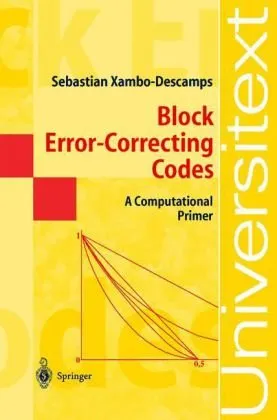 Sebastian Xambo-Descamps

Block Error-Correcting Codes

A Computational Primer

1

0

0,5

Springer

Universitext